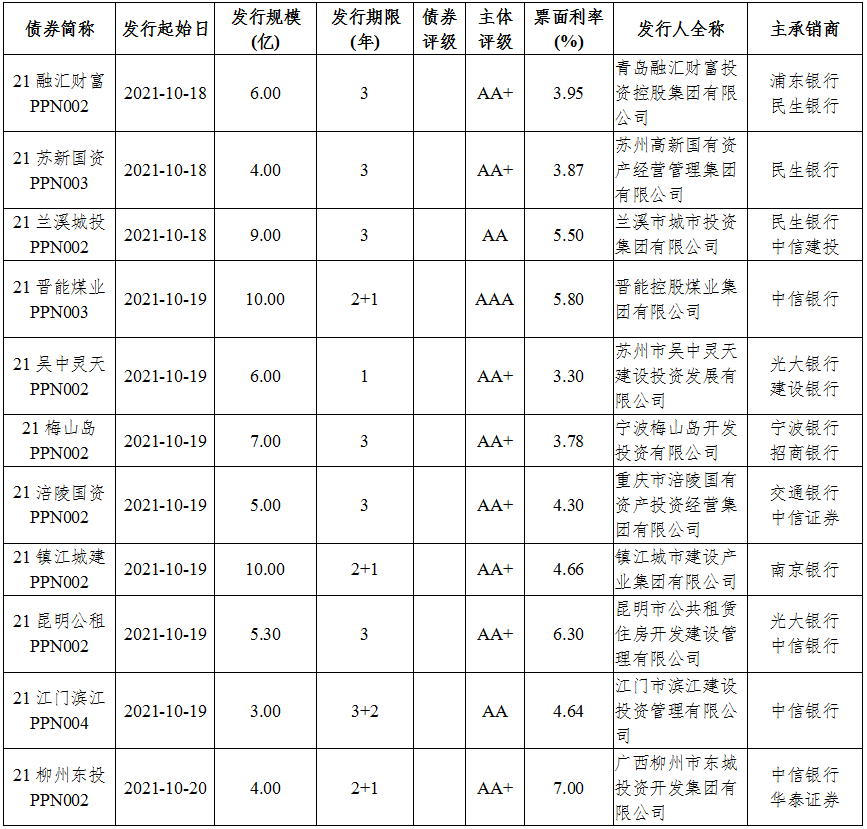 | 债券简称 | 发行起始日 | 发行规模(亿) | 发行期限(年) | 债券评级 | 主体评级 | 票面利率(%) | 发行人全称 | 主承销商 |
|---|---|---|---|---|---|---|---|---|
| 21 融汇财富 PPN002 | 2021-10-18 | 6.00 | 3 | | AA+ | 3.95 | 青岛融汇财富投资控股集团有限公司 | 浦东银行 民生银行 |
| 21 苏新国资 PPN003 | 2021-10-18 | 4.00 | 3 | | AA+ | 3.87 | 苏州高新国有资产经营管理集团有限公司 | 民生银行 |
| 21 兰溪城投 PPN002 | 2021-10-18 | 9.00 | 3 | | AA | 5.50 | 兰溪市城市投资集团有限公司 | 民生银行 中信建投 |
| 21 晋能煤业 PPN003 | 2021-10-19 | 10.00 | 2+1 | | AAA | 5.80 | 晋能控股煤业集团有限公司 | 中信银行 |
| 21 吴中灵天 PPN002 | 2021-10-19 | 6.00 | 1 | | AA+ | 3.30 | 苏州市吴中灵天建设投资发展有限公司 | 光大银行 建设银行 |
| 21 梅山岛 PPN002 | 2021-10-19 | 7.00 | 3 | | AA+ | 3.78 | 宁波梅山岛开发投资有限公司 | 宁波银行 招商银行 |
| 21 涪陵国资 PPN002 | 2021-10-19 | 5.00 | 3 | | AA+ | 4.30 | 重庆市涪陵国有资产投资经营集团有限公司 | 交通银行 中信证券 |
| 21 镇江城建 PPN002 | 2021-10-19 | 10.00 | 2+1 | | AA+ | 4.66 | 镇江城市建设产业集团有限公司 | 南京银行 |
| 21 昆明公租 PPN002 | 2021-10-19 | 5.30 | 3 | | AA+ | 6.30 | 昆明市公共租赁住房开发建设管理有限公司 | 光大银行 中信银行 |
| 21 江门滨江 PPN004 | 2021-10-19 | 3.00 | 3+2 | | AA | 4.64 | 江门市滨江建设投资管理有限公司 | 中信银行 |
| 21 柳州东投 PPN002 | 2021-10-20 | 4.00 | 2+1 | | AA+ | 7.00 | 广西柳州市东城投资开发集团有限公司 | 中信银行 华泰证券 |